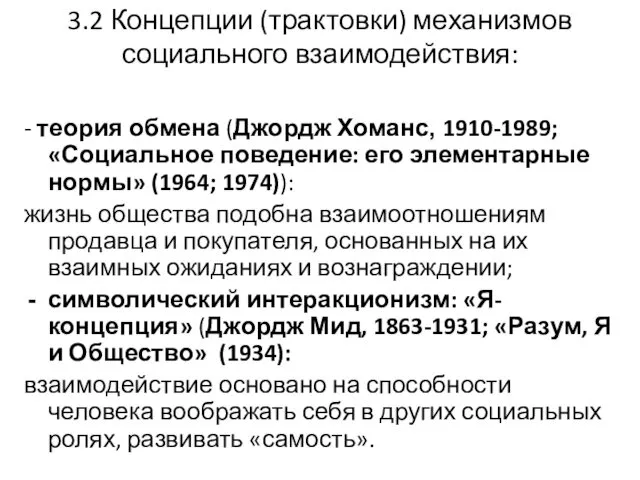 3.2 Концепции (трактовки) механизмов социального взаимодействия:

- теория обмена (Джордж Хоманс, 1910-1989; «Социальное поведение: его элементарные нормы» (1964; 1974)):
жизнь общества подобна взаимоотношениям продавца и покупателя, основанных на их взаимных ожиданиях и вознаграждении;

- символический интеракционизм: «Я-концепция» (Джордж Мид, 1863-1931; «Разум, Я и Общество» (1934):
взаимодействие основано на способности человека воображать себя в других социальных ролях, развивать «самость».